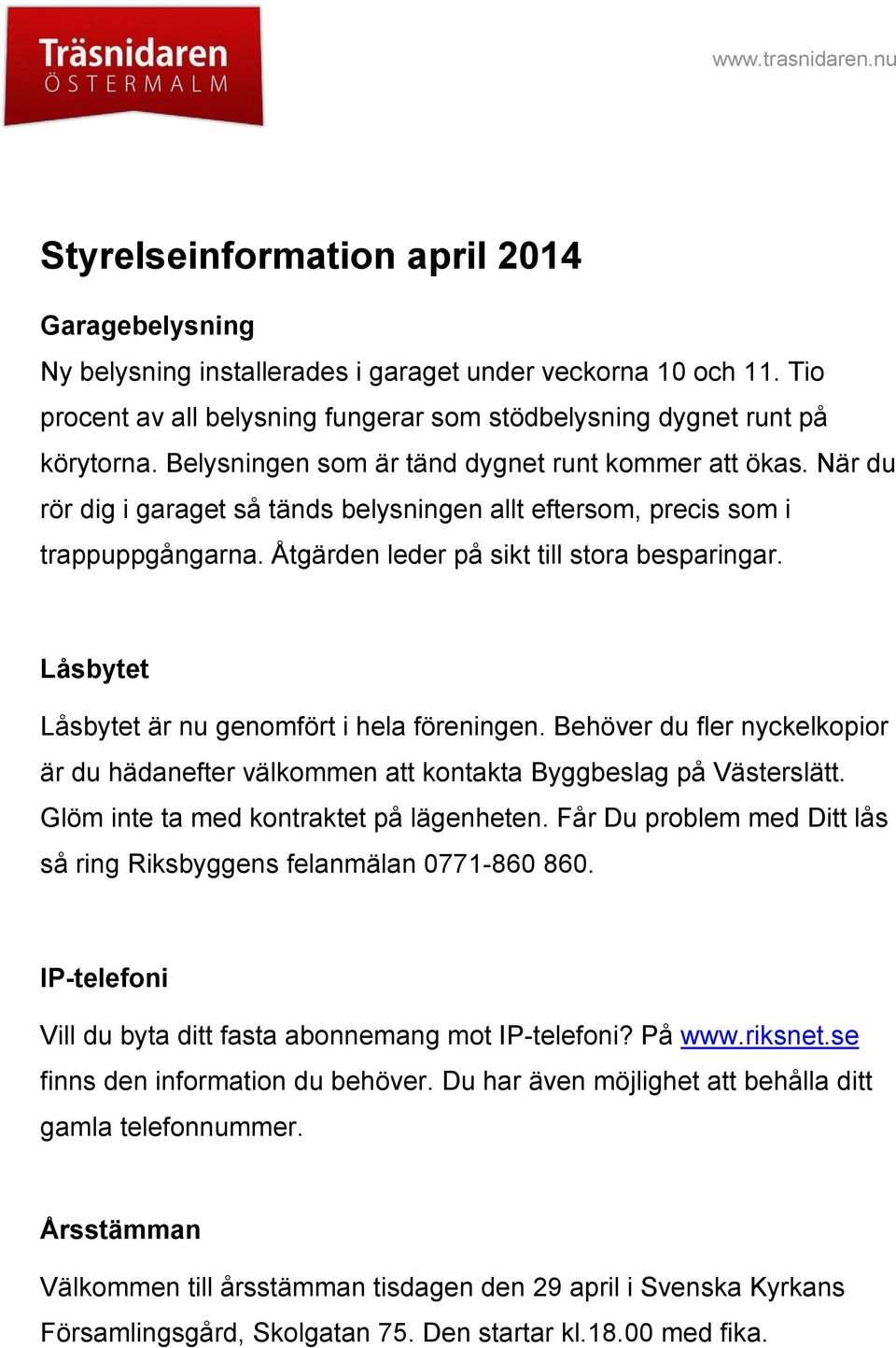 Träsnidaren
ÖSTERMALM

www.trasnidaren.nu

Styrelseinformation april 2014

Garagebelysning

Ny belysning installerades i garaget under veckorna 10 och 11. Tio procent av all belysning fungerar som stödbelysning dygnet runt på körytorna. Belysningen som är tänd dygnet runt kommer att ökas. När du rör dig i garaget så tänds belysningen allt eftersom, precis som i trappuppgångarna. Åtgärden leder på sikt till stora besparingar.

Låsbytet

Låsbytet är nu genomfört i hela föreningen. Behöver du fler nyckelkopior är du hädanefter välkommen att kontakta Byggbeslag på Västerslätt. Glöm inte ta med kontraktet på lägenheten. Får Du problem med Ditt lås så ring Riksbyggens felanmälan 0771-860 860.

IP-telefoni

Vill du byta ditt fasta abonnemang mot IP-telefoni? På www.riksnet.se finns den information du behöver. Du har även möjlighet att behålla ditt gamla telefonnummer.

Årsstämman

Välkommen till årsstämman tisdagen den 29 april i Svenska Kyrkans Församlingsgård, Skolgatan 75. Den startar kl.18.00 med fika.